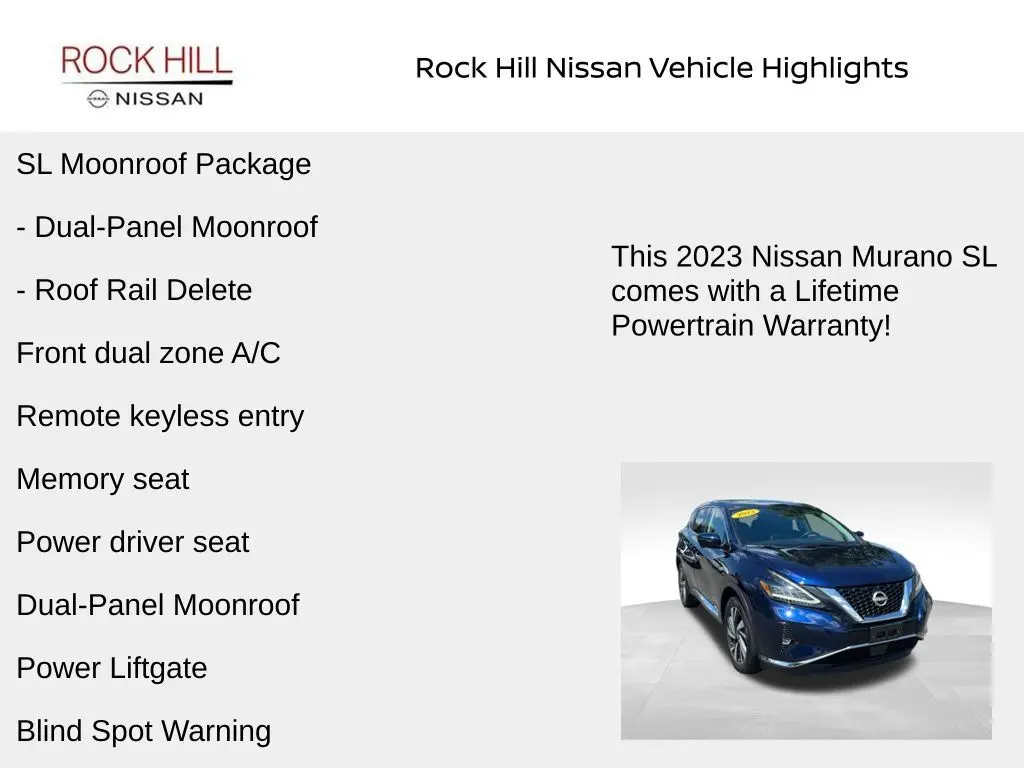 ROCK HILL
NISSAN

Rock Hill Nissan Vehicle Highlights

SL Moonroof Package

- Dual-Panel Moonroof

- Roof Rail Delete

Front dual zone A/C

Remote keyless entry

Memory seat

Power driver seat

Dual-Panel Moonroof

Power Liftgate

Blind Spot Warning

This 2023 Nissan Murano SL comes with a Lifetime Powertrain Warranty!